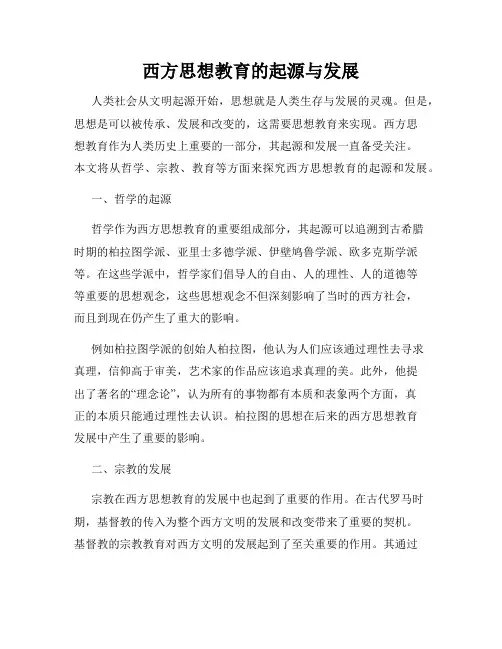 西方思想教育的起源与发展

人类社会从文明起源开始，思想就是人类生存与发展的灵魂。但是，思想是可以被传承、发展和改变的，这需要思想教育来实现。西方思想教育作为人类历史上重要的一部分，其起源和发展一直备受关注。本文将从哲学、宗教、教育等方面来探究西方思想教育的起源和发展。

一、哲学的起源

哲学作为西方思想教育的重要组成部分，其起源可以追溯到古希腊时期的柏拉图学派、亚里士多德学派、伊壁鸠鲁学派、欧多克斯学派等。在这些学派中，哲学家们倡导人的自由、人的理性、人的道德等等重要的思想观念，这些思想观念不但深刻影响了当时的西方社会，而且到现在仍产生了重大的影响。

例如柏拉图学派的创始人柏拉图，他认为人们应该通过理性去寻求真理，信仰高于审美，艺术家的作品应该追求真理的美。此外，他提出了著名的“理念论”，认为所有的事物都有本质和表象两个方面，真正的本质只能通过理性去认识。柏拉图的思想在后来的西方思想教育发展中产生了重要的影响。

二、宗教的发展

宗教在西方思想教育的发展中也起到了重要的作用。在古代罗马时期，基督教的传入为整个西方文明的发展和改变带来了重要的契机。基督教的宗教教育对西方文明的发展起到了至关重要的作用。其通过